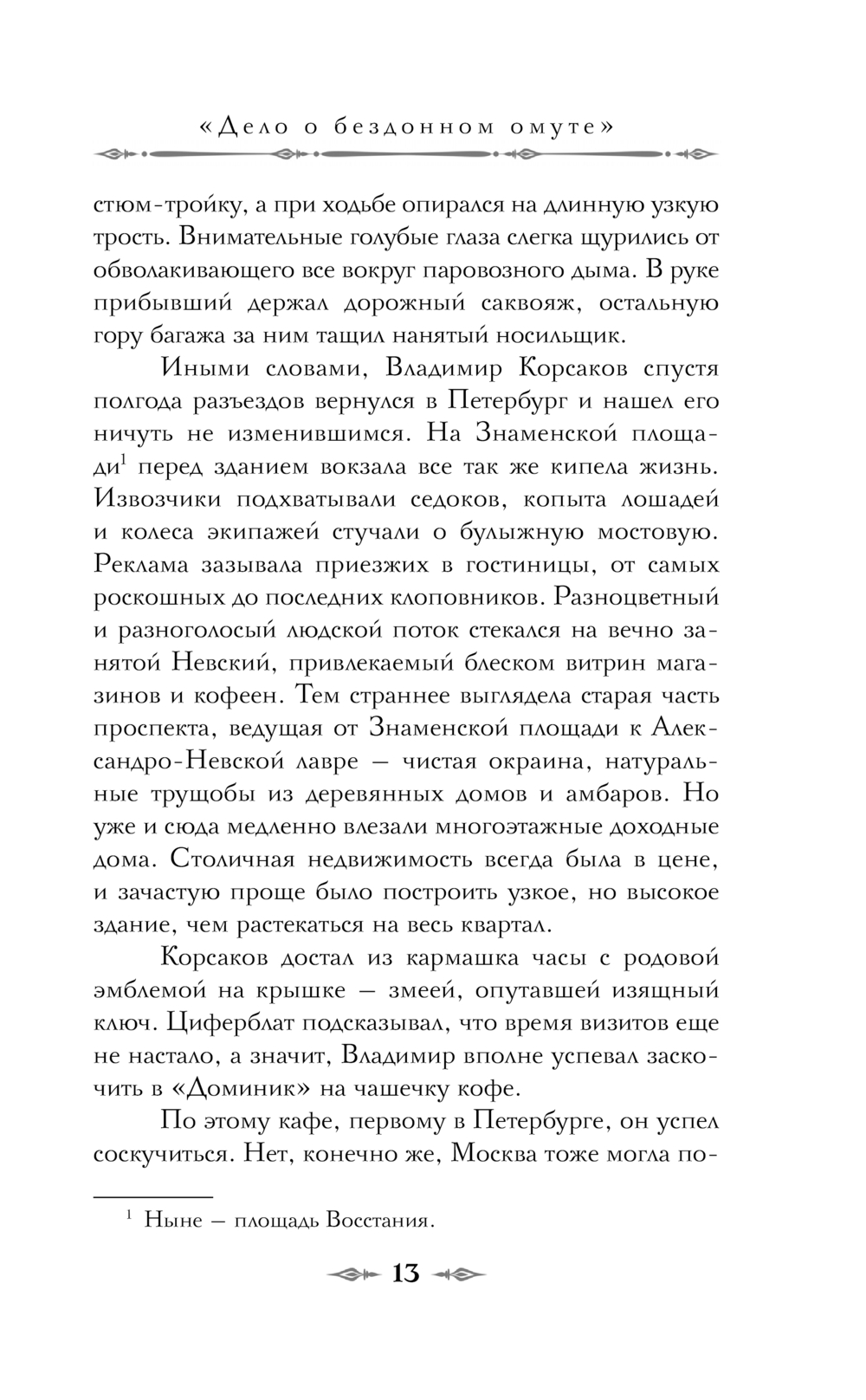 «Дело о бездонном омуте»

стюм-тройку, а при ходьбе опирался на длинную узкую трость. Внимательные голубые глаза слегка щурились от обволакивающего все вокруг паровозного дыма. В руке прибывший держал дорожный саквояж, остальную гору багажа за ним тащил нанятый носильщик.

Иными словами, Владимир Корсаков спустя полгода разъездов вернулся в Петербург и нашел его ничуть не изменившимся. На Знаменской площади$^1$ перед зданием вокзала все так же кипела жизнь. Извозчики подхватывали седоков, копыта лошадей и колеса экипажей стучали о булыжную мостовую. Реклама зазывала приезжих в гостиницы, от самых роскошных до последних клоповников. Разноцветный и разноголосый людской поток стекался на вечно занятой Невский, привлекаемый блеском витрин магазинов и кофеен. Тем страннее выглядела старая часть проспекта, ведущая от Знаменской площади к Александро-Невской лавре — чистая окраина, натуральные трущобы из деревянных домов и амбаров. Но уже и сюда медленно влезали многоэтажные доходные дома. Столичная недвижимость всегда была в цене, и зачастую проще было построить узкое, но высокое здание, чем растекаться на весь квартал.

Корсаков достал из кармашка часы с родовой эмблемой на крышке — змеей, опутавшей изящный ключ. Циферблат подсказывал, что время визитов еще не настало, а значит, Владимир вполне успевал заскочить в «Доминик» на чашечку кофе.

По этому кафе, первому в Петербурге, он успел соскучиться. Нет, конечно же, Москва тоже могла по-

$^1$ Ныне — площадь Восстания.

13